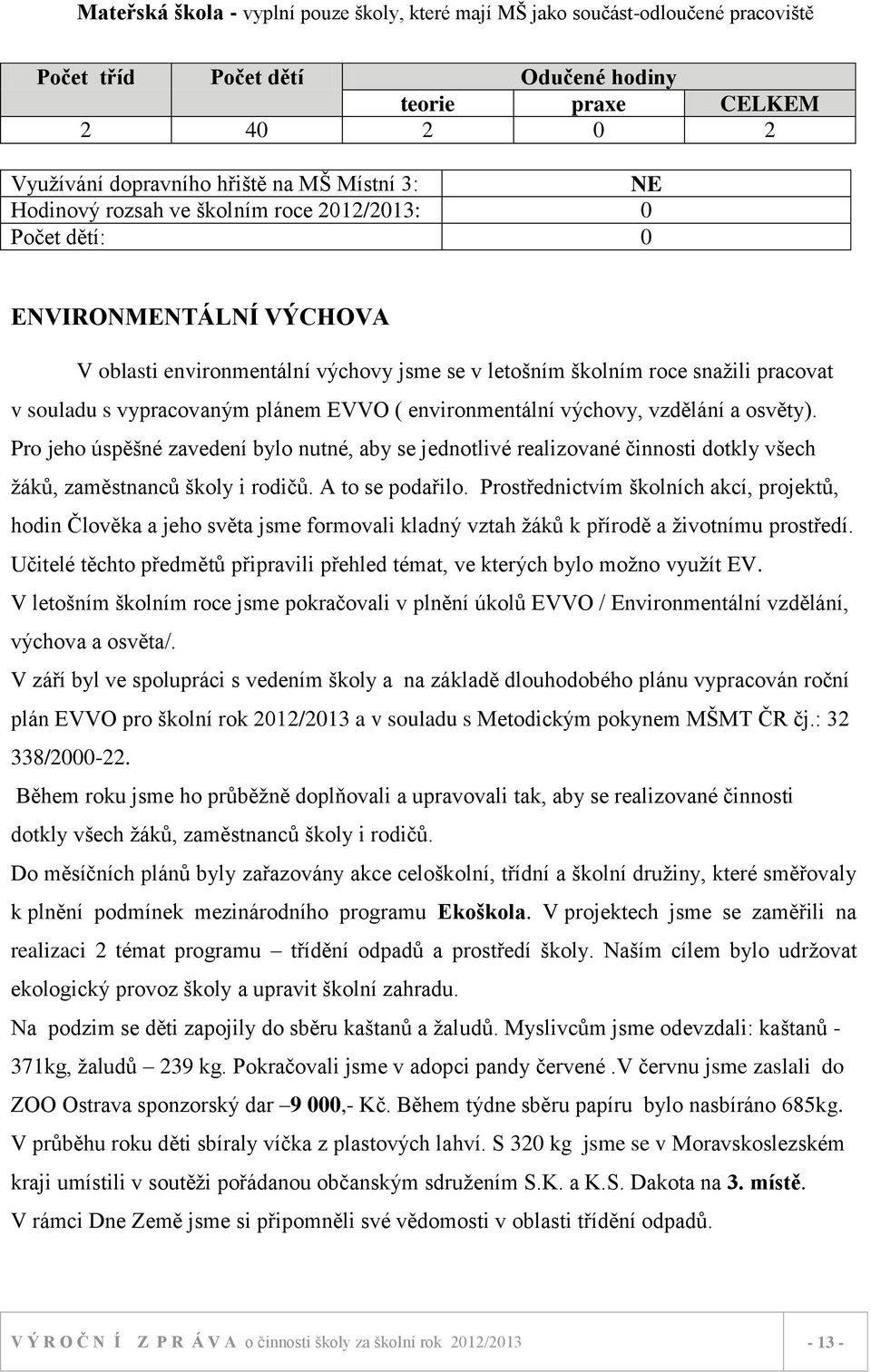 Mateřská škola - vyplní pouze školy, které mají MŠ jako součást-odloučené pracoviště

| Počet tříd | Počet dětí | Odučené hodiny | | |
|---|---|---|---|---|
| | | teorie | praxe | CELKEM |
| 2 | 40 | 2 | 0 | 2 |

| Využívání dopravního hřiště na MŠ Místní 3: | NE |
|---|---|
| Hodinový rozsah ve školním roce 2012/2013: | 0 |
| Počet dětí: | 0 |

ENVIRONMENTÁLNÍ VÝCHOVA

V oblasti environmentální výchovy jsme se v letošním školním roce snažili pracovat v souladu s vypracovaným plánem EVVO ( environmentální výchovy, vzdělání a osvěty). Pro jeho úspěšné zavedení bylo nutné, aby se jednotlivé realizované činnosti dotkly všech žáků, zaměstnanců školy i rodičů. A to se podařilo. Prostřednictvím školních akcí, projektů, hodin Člověka a jeho světa jsme formovali kladný vztah žáků k přírodě a životnímu prostředí. Učitelé těchto předmětů připravili přehled témat, ve kterých bylo možno využít EV.
V letošním školním roce jsme pokračovali v plnění úkolů EVVO / Environmentální vzdělání, výchova a osvěta/.
V září byl ve spolupráci s vedením školy a na základě dlouhodobého plánu vypracován roční plán EVVO pro školní rok 2012/2013 a v souladu s Metodickým pokynem MŠMT ČR čj.: 32 338/2000-22.
Během roku jsme ho průběžně doplňovali a upravovali tak, aby se realizované činnosti dotkly všech žáků, zaměstnanců školy i rodičů.
Do měsíčních plánů byly zařazovány akce celoškolní, třídní a školní družiny, které směřovaly k plnění podmínek mezinárodního programu Ekoškola. V projektech jsme se zaměřili na realizaci 2 témat programu – třídění odpadů a prostředí školy. Naším cílem bylo udržovat ekologický provoz školy a upravit školní zahradu.
Na podzim se děti zapojily do sběru kaštanů a žaludů. Myslivcům jsme odevzdali: kaštanů - 371kg, žaludů – 239 kg. Pokračovali jsme v adopci pandy červené .V červnu jsme zaslali do ZOO Ostrava sponzorský dar –9 000,- Kč. Během týdne sběru papíru bylo nasbíráno 685kg. V průběhu roku děti sbíraly víčka z plastových lahví. S 320 kg jsme se v Moravskoslezském kraji umístili v soutěži pořádanou občanským sdružením S.K. a K.S. Dakota na 3. místě.
V rámci Dne Země jsme si připomněli své vědomosti v oblasti třídění odpadů.

V Ý R O Č N Í Z P R Á V A o činnosti školy za školní rok 2012/2013 - 13 -